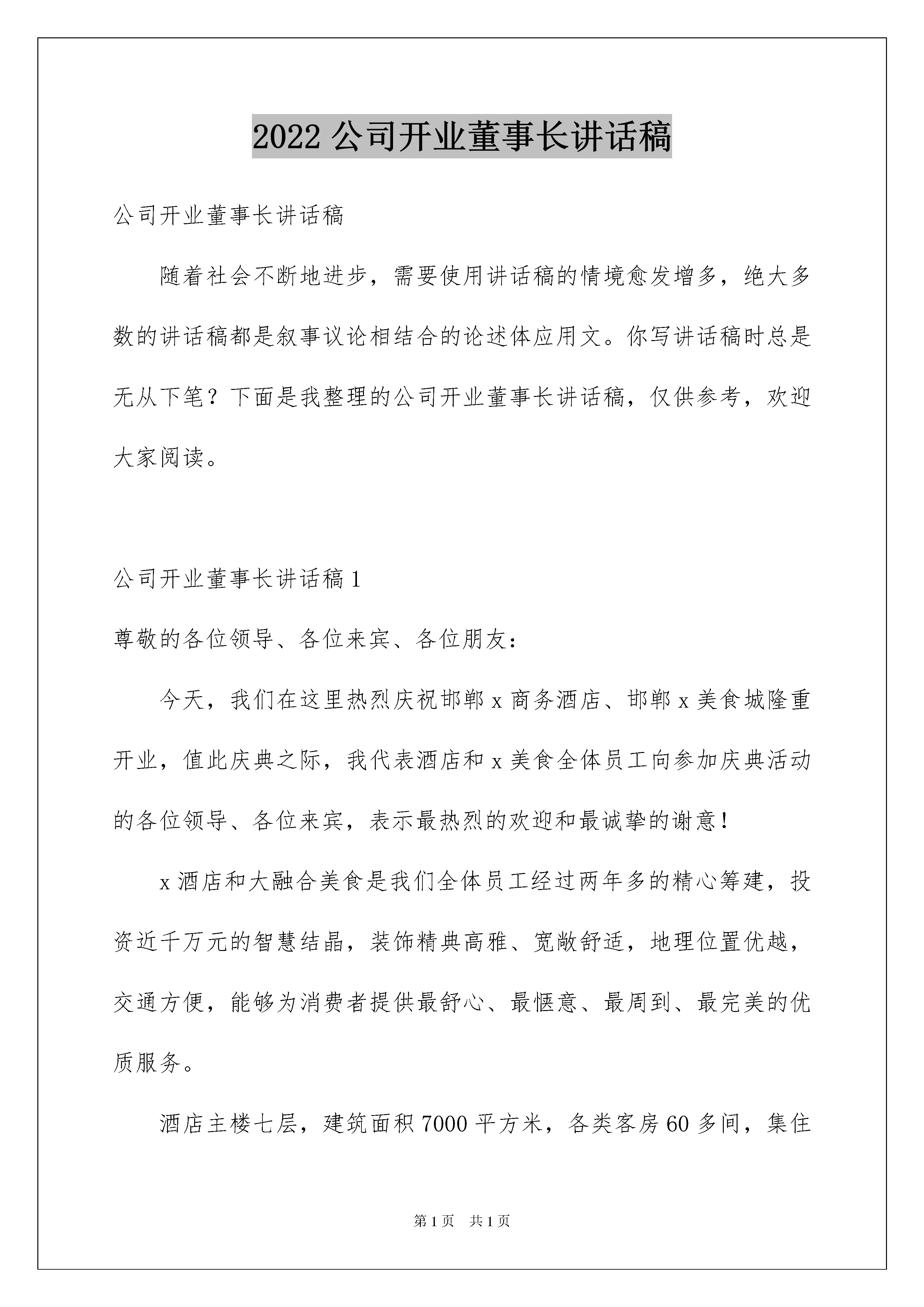 2022 公司开业董事长讲话稿

公司开业董事长讲话稿

随着社会不断地进步，需要使用讲话稿的情境愈发增多，绝大多数的讲话稿都是叙事议论相结合的论述体应用文。你写讲话稿时总是无从下笔？下面是我整理的公司开业董事长讲话稿，仅供参考，欢迎大家阅读。

公司开业董事长讲话稿 1

尊敬的各位领导、各位来宾、各位朋友：

今天，我们在这里热烈庆祝邯郸 x 商务酒店、邯郸 x 美食城隆重开业，值此庆典之际，我代表酒店和 x 美食全体员工向参加庆典活动的各位领导、各位来宾，表示最热烈的欢迎和最诚挚的谢意！

x 酒店和大融合美食是我们全体员工经过两年多的精心筹建，投资近千万元的智慧结晶，装饰精典高雅、宽敞舒适，地理位置优越，交通方便，能够为消费者提供最舒心、最惬意、最周到、最完美的优质服务。

酒店主楼七层，建筑面积 7000 平方米，各类客房 60 多间，集住

第 1 页　共 1 页